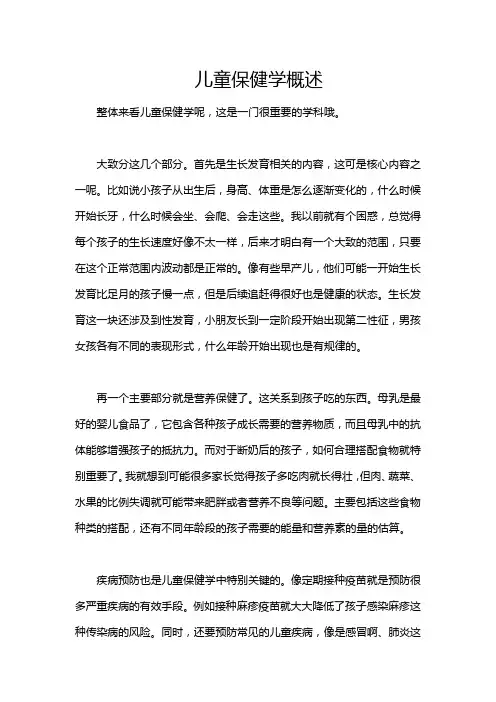 儿童保健学概述

整体来看儿童保健学呢，这是一门很重要的学科哦。

大致分这几个部分。首先是生长发育相关的内容，这可是核心内容之一呢。比如说小孩子从出生后，身高、体重是怎么逐渐变化的，什么时候开始长牙，什么时候会坐、会爬、会走这些。我以前就有个困惑，总觉得每个孩子的生长速度好像不太一样，后来才明白有一个大致的范围，只要在这个正常范围内波动都是正常的。像有些早产儿，他们可能一开始生长发育比足月的孩子慢一点，但是后续追赶得很好也是健康的状态。生长发育这一块还涉及到性发育，小朋友长到一定阶段开始出现第二性征，男孩女孩各有不同的表现形式，什么年龄开始出现也是有规律的。

再一个主要部分就是营养保健了。这关系到孩子吃的东西。母乳是最好的婴儿食品了，它包含各种孩子成长需要的营养物质，而且母乳中的抗体能够增强孩子的抵抗力。而对于断奶后的孩子，如何合理搭配食物就特别重要了。我就想到可能很多家长觉得孩子多吃肉就长得壮，但肉、蔬菜、水果的比例失调就可能带来肥胖或者营养不良等问题。主要包括这些食物种类的搭配，还有不同年龄段的孩子需要的能量和营养素的量的估算。

疾病预防也是儿童保健学中特别关键的。像定期接种疫苗就是预防很多严重疾病的有效手段。例如接种麻疹疫苗就大大降低了孩子感染麻疹这种传染病的风险。同时，还要预防常见的儿童疾病，像是感冒啊、肺炎这